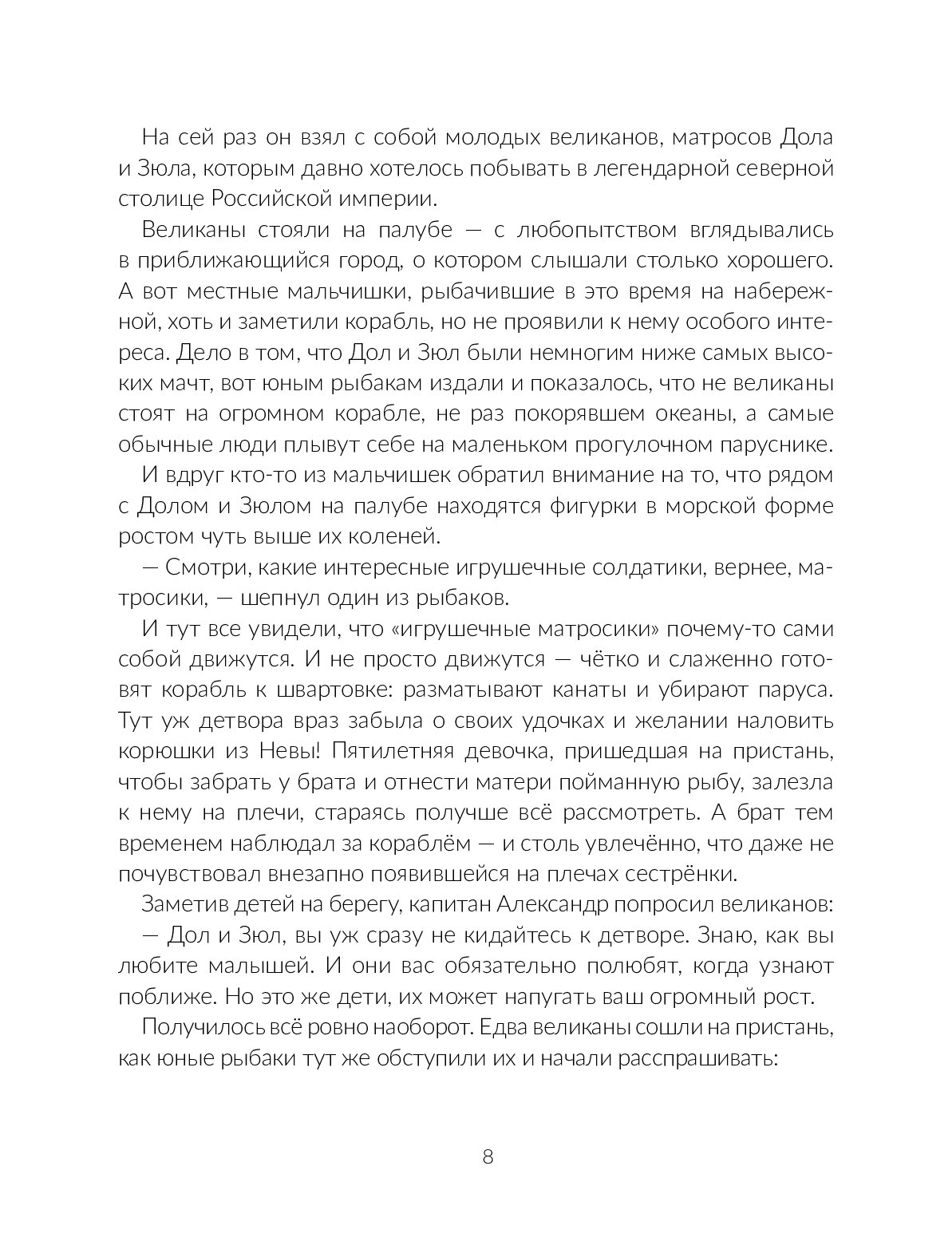 На сей раз он взял с собой молодых великанов, матросов Дола и Зюла, которым давно хотелось побывать в легендарной северной столице Российской империи.

Великаны стояли на палубе — с любопытством вглядывались в приближающийся город, о котором слышали столько хорошего. А вот местные мальчишки, рыбачившие в это время на набережной, хоть и заметили корабль, но не проявили к нему особого интереса. Дело в том, что Дол и Зюл были немногим ниже самых высоких мачт, вот юным рыбакам издали и показалось, что не великаны стоят на огромном корабле, не раз покорявшем океаны, а самые обычные люди плывут себе на маленьком прогулочном паруснике.

И вдруг кто-то из мальчишек обратил внимание на то, что рядом с Долом и Зюлом на палубе находятся фигурки в морской форме ростом чуть выше их коленей.

— Смотри, какие интересные игрушечные солдатики, вернее, матросики, — шепнул один из рыбаков.

И тут все увидели, что «игрушечные матросики» почему-то сами собой движутся. И не просто движутся — чётко и слаженно готовят корабль к швартовке: разматывают канаты и убирают паруса. Тут уж детвора враз забыла о своих удочках и желании наловить корюшки из Невы! Пятилетняя девочка, пришедшая на пристань, чтобы забрать у брата и отнести матери пойманную рыбу, залезла к нему на плечи, стараясь получше всё рассмотреть. А брат тем временем наблюдал за кораблём — и столь увлечённо, что даже не почувствовал внезапно появившейся на плечах сестрёнки.

Заметив детей на берегу, капитан Александр попросил великанов:

— Дол и Зюл, вы уж сразу не кидайтесь к детворе. Знаю, как вы любите малышей. И они вас обязательно полюбят, когда узнают поближе. Но это же дети, их может напугать ваш огромный рост.

Получилось всё ровно наоборот. Едва великаны сошли на пристань, как юные рыбаки тут же обступили их и начали расспрашивать:

8